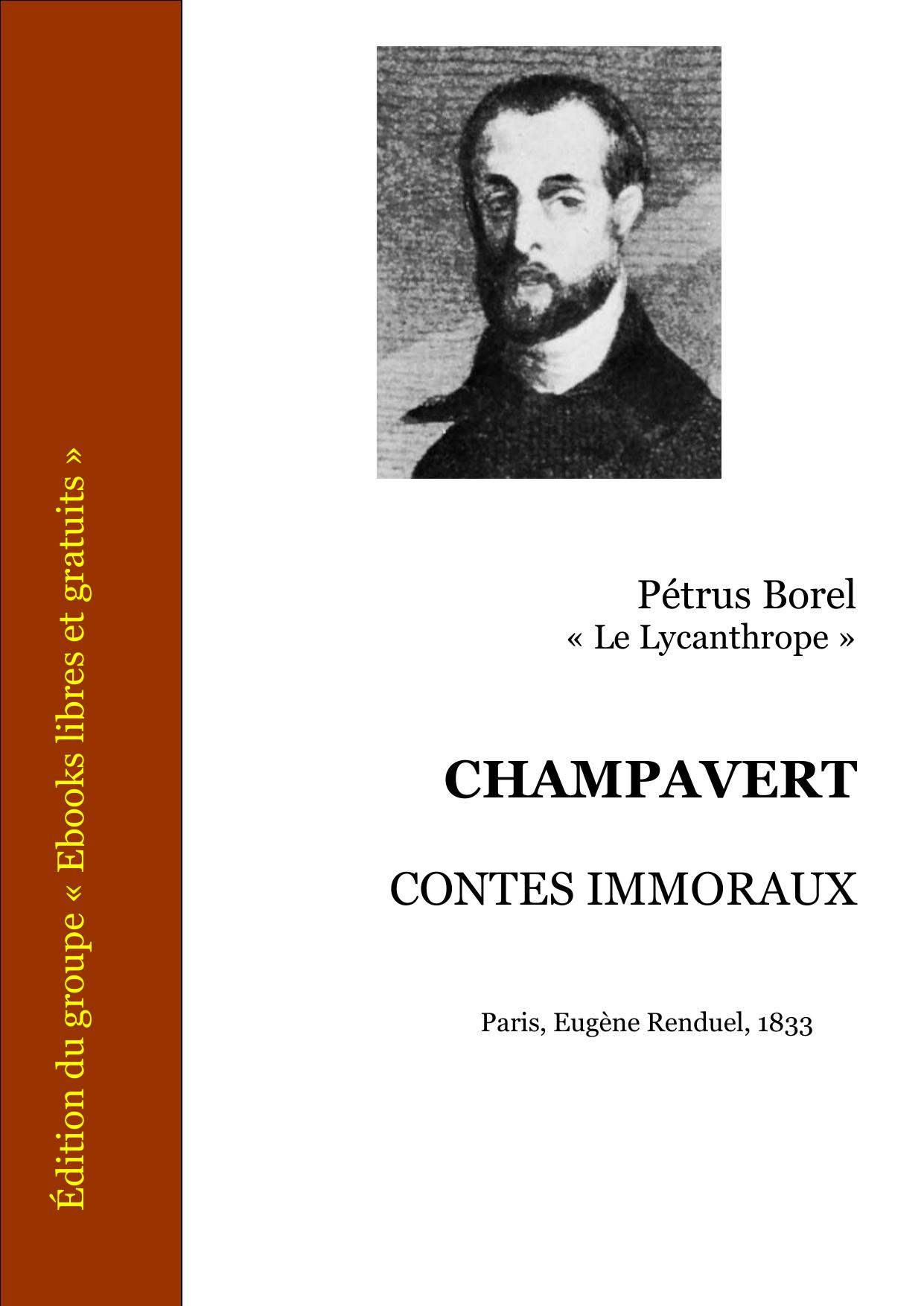 Édition du groupe « Ebooks libres et gratuits »

Pétrus Borel
« Le Lycanthrope »

CHAMPAVERT

CONTES IMMORAUX

Paris, Eugène Renduel, 1833